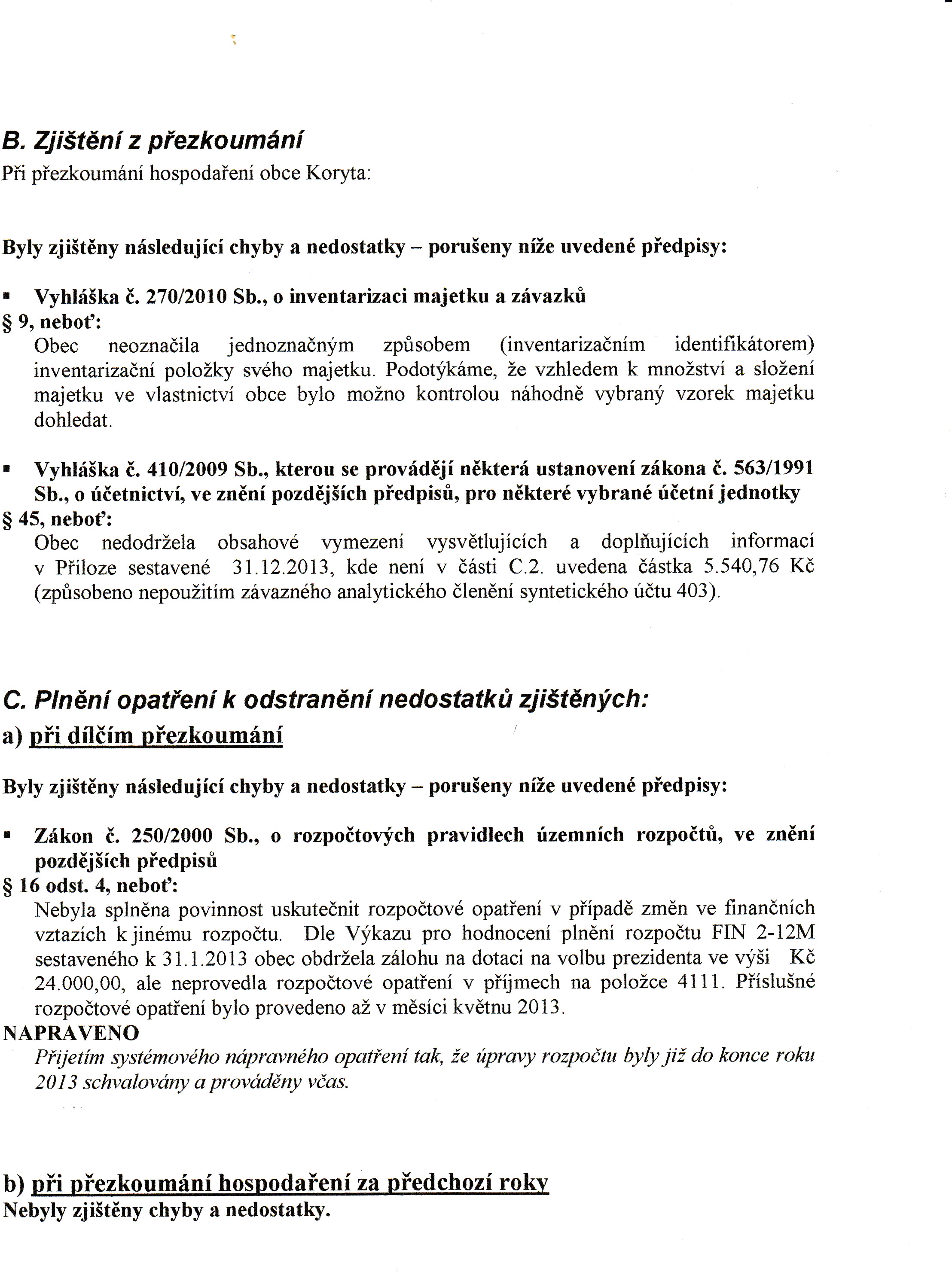 B. Zjištění z přezkoumání
Při přezkoumání hospodaření obce Koryta:

Byly zjištěny následující chyby a nedostatky – porušeny níže uvedené předpisy:

▪ Vyhláška č. 270/2010 Sb., o inventarizaci majetku a závazků
§ 9, neboť:
Obec neoznačila jednoznačným způsobem (inventarizačním identifikátorem) inventarizační položky svého majetku. Podotýkáme, že vzhledem k množství a složení majetku ve vlastnictví obce bylo možno kontrolou náhodně vybraný vzorek majetku dohledat.

▪ Vyhláška č. 410/2009 Sb., kterou se provádějí některá ustanovení zákona č. 563/1991 Sb., o účetnictví, ve znění pozdějších předpisů, pro některé vybrané účetní jednotky
§ 45, neboť:
Obec nedodržela obsahové vymezení vysvětlujících a doplňujících informací v Příloze sestavené 31.12.2013, kde není v části C.2. uvedena částka 5.540,76 Kč (způsobeno nepoužitím závazného analytického členění syntetického účtu 403).

C. Plnění opatření k odstranění nedostatků zjištěných:
a) při dílčím přezkoumání

Byly zjištěny následující chyby a nedostatky – porušeny níže uvedené předpisy:

▪ Zákon č. 250/2000 Sb., o rozpočtových pravidlech územních rozpočtů, ve znění pozdějších předpisů
§ 16 odst. 4, neboť:
Nebyla splněna povinnost uskutečnit rozpočtové opatření v případě změn ve finančních vztazích k jinému rozpočtu. Dle Výkazu pro hodnocení plnění rozpočtu FIN 2-12M sestaveného k 31.1.2013 obec obdržela zálohu na dotaci na volbu prezidenta ve výši Kč 24.000,00, ale neprovedla rozpočtové opatření v příjmech na položce 4111. Příslušné rozpočtové opatření bylo provedeno až v měsíci květnu 2013.
NAPRAVENO
Přijetím systémového nápravného opatření tak, že úpravy rozpočtu byly již do konce roku 2013 schvalovány a prováděny včas.

b) při přezkoumání hospodaření za předchozí roky
Nebyly zjištěny chyby a nedostatky.